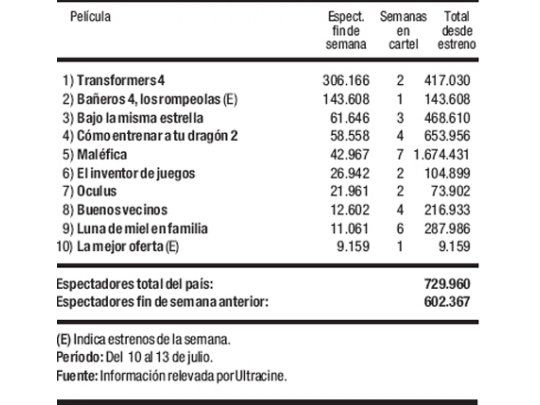 | Película | Espect. fin de semana | Semanas en cartel | Total desde estreno |
|---|---|---|---|
| 1) Transformers 4 | 306.166 | 2 | 417.030 |
| 2) Bañeros 4, los rompeolas (E) | 143.608 | 1 | 143.608 |
| 3) Bajo la misma estrella | 61.646 | 3 | 468.610 |
| 4) Cómo entrenar a tu dragón 2 | 58.558 | 4 | 653.956 |
| 5) Maléfica | 42.967 | 7 | 1.674.431 |
| 6) El inventor de juegos | 26.942 | 2 | 104.899 |
| 7) Oculus | 21.961 | 2 | 73.902 |
| 8) Buenos vecinos | 12.602 | 4 | 216.933 |
| 9) Luna de miel en familia | 11.061 | 6 | 287.986 |
| 10) La mejor oferta (E) | 9.159 | 1 | 9.159 |

Espectadores total del país: 729.960
Espectadores fin de semana anterior: 602.367

(E) Indica estrenos de la semana.
Período: Del 10 al 13 de julio.
Fuente: Información relevada por Ultracine.